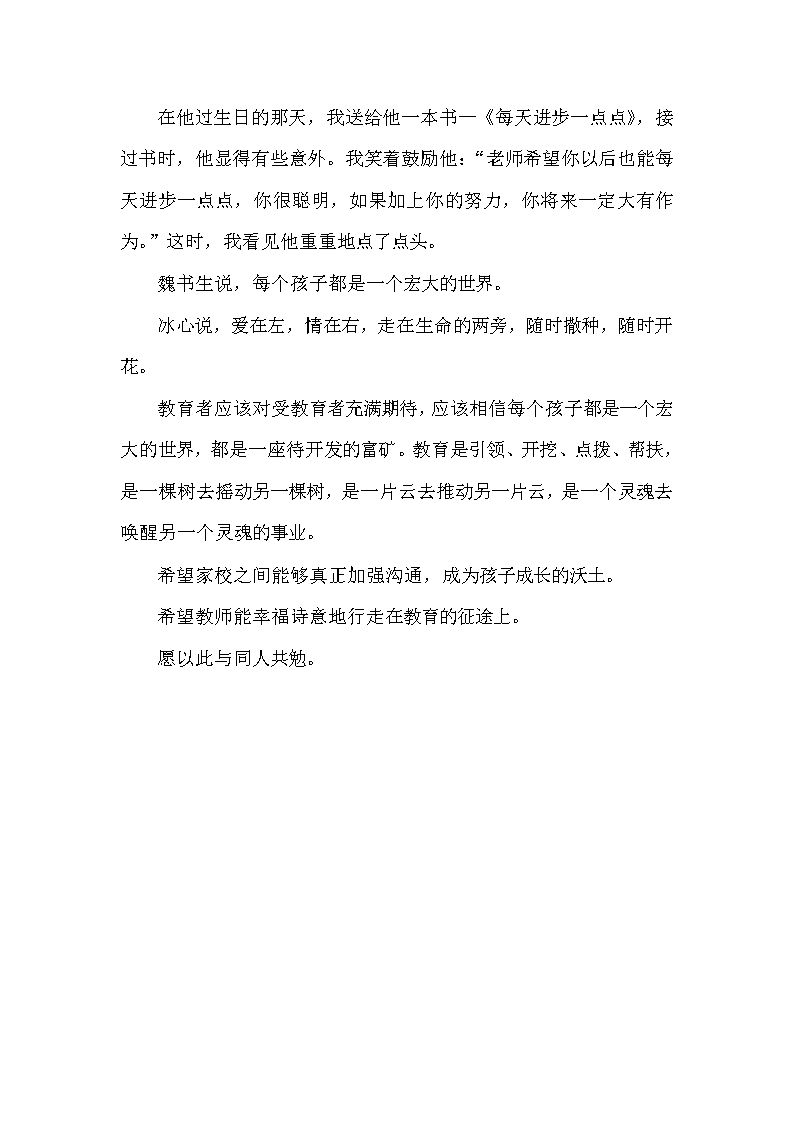 在他过生日的那天，我送给他一本书—《每天进步一点点》，接过书时，他显得有些意外。我笑着鼓励他：“老师希望你以后也能每天进步一点点，你很聪明，如果加上你的努力，你将来一定大有作为。”这时，我看见他重重地点了点头。

魏书生说，每个孩子都是一个宏大的世界。

冰心说，爱在左，情在右，走在生命的两旁，随时撒种，随时开花。

教育者应该对受教育者充满期待，应该相信每个孩子都是一个宏大的世界，都是一座待开发的富矿。教育是引领、开挖、点拨、帮扶，是一棵树去摇动另一棵树，是一片云去推动另一片云，是一个灵魂去唤醒另一个灵魂的事业。

希望家校之间能够真正加强沟通，成为孩子成长的沃土。

希望教师能幸福诗意地行走在教育的征途上。

愿以此与同人共勉。